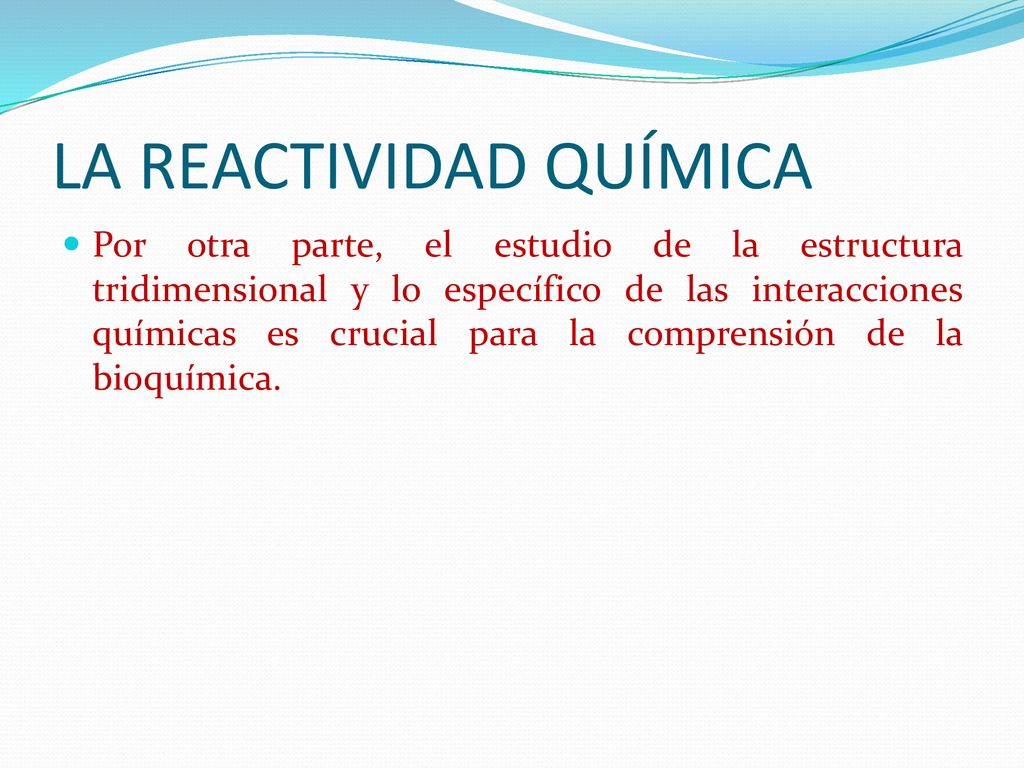 LA REACTIVIDAD QUÍMICA

Por otra parte, el estudio de la estructura tridimensional y lo específico de las interacciones químicas es crucial para la comprensión de la bioquímica.